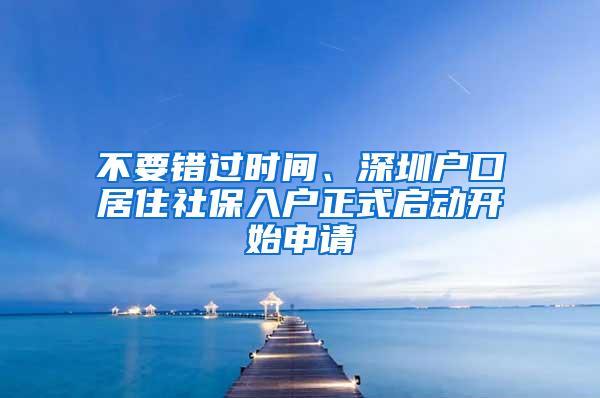 不要错过时间、深圳户口居住社保入户正式启动开始申请